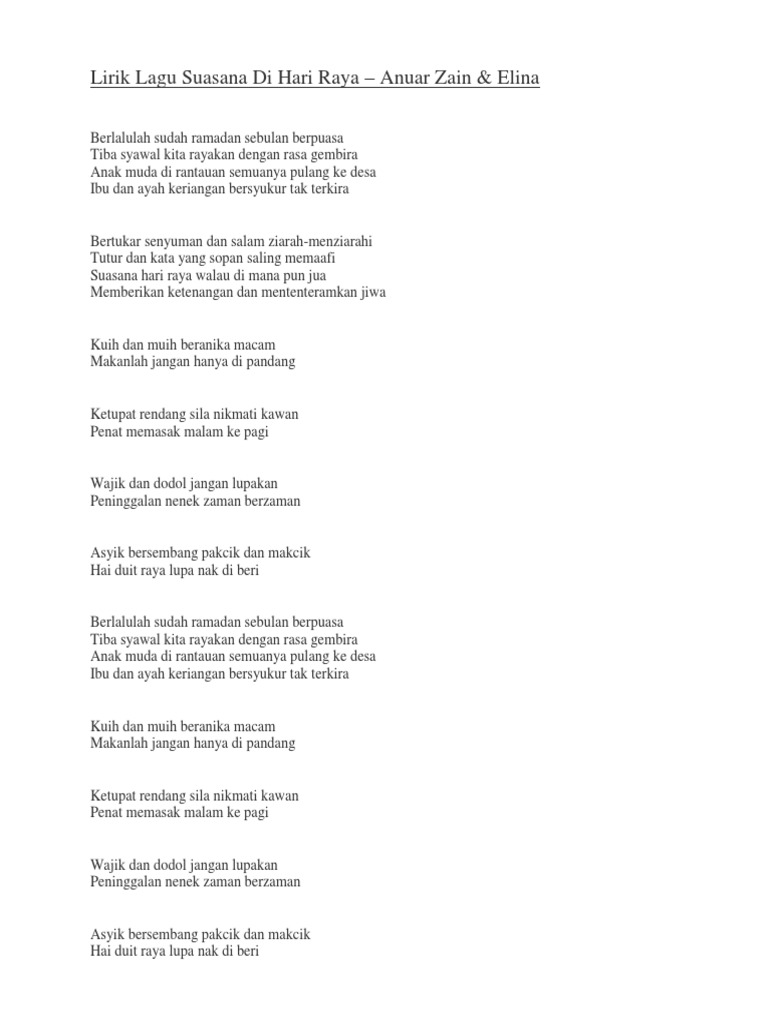 Lirik Lagu Suasana Di Hari Raya – Anuar Zain & Elina

Berlalulah sudah ramadan sebulan berpuasa
Tiba syawal kita rayakan dengan rasa gembira
Anak muda di rantauan semuanya pulang ke desa
Ibu dan ayah keriangan bersyukur tak terkira

Bertukar senyuman dan salam ziarah-menziarahi
Tutur dan kata yang sopan saling memaafi
Suasana hari raya walau di mana pun jua
Memberikan ketenangan dan mententeramkan jiwa

Kuih dan muih beranika macam
Makanlah jangan hanya di pandang

Ketupat rendang sila nikmati kawan
Penat memasak malam ke pagi

Wajik dan dodol jangan lupakan
Peninggalan nenek zaman berzaman

Asyik bersembang pakcik dan makcik
Hai duit raya lupa nak di beri

Berlalulah sudah ramadan sebulan berpuasa
Tiba syawal kita rayakan dengan rasa gembira
Anak muda di rantauan semuanya pulang ke desa
Ibu dan ayah keriangan bersyukur tak terkira

Kuih dan muih beranika macam
Makanlah jangan hanya di pandang

Ketupat rendang sila nikmati kawan
Penat memasak malam ke pagi

Wajik dan dodol jangan lupakan
Peninggalan nenek zaman berzaman

Asyik bersembang pakcik dan makcik
Hai duit raya lupa nak di beri